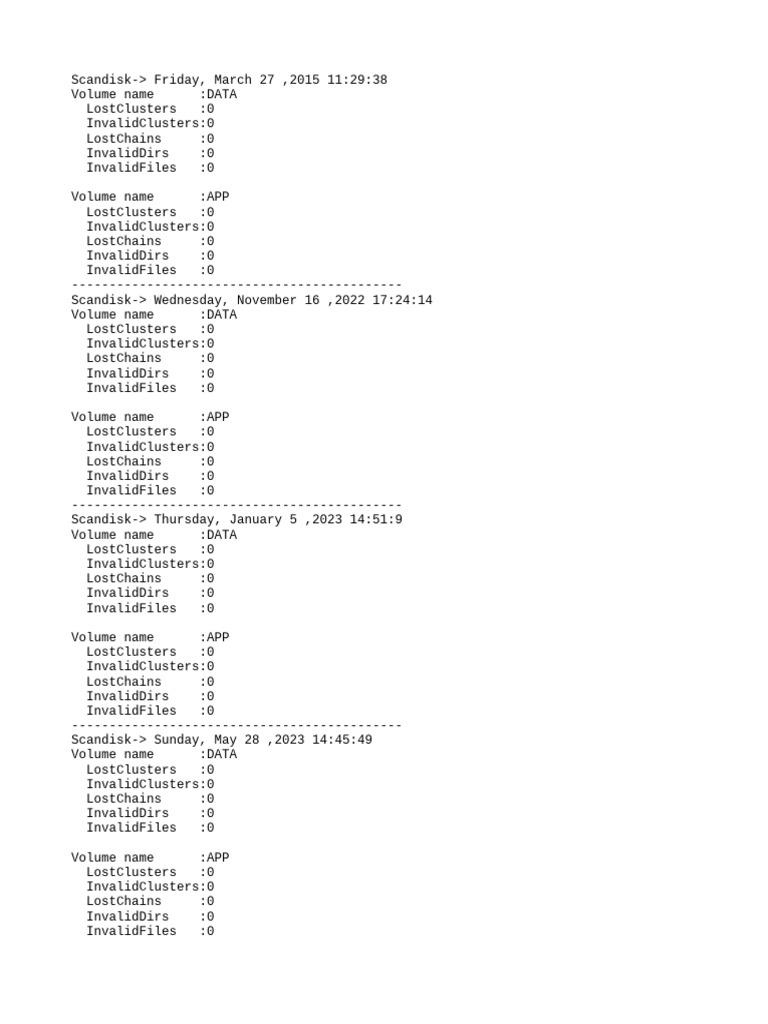 Scandisk-> Friday, March 27 ,2015 11:29:38
Volume name      :DATA
  LostClusters   :0
  InvalidClusters:0
  LostChains     :0
  InvalidDirs    :0
  InvalidFiles   :0

Volume name      :APP
  LostClusters   :0
  InvalidClusters:0
  LostChains     :0
  InvalidDirs    :0
  InvalidFiles   :0
--------------------------------------------
Scandisk-> Wednesday, November 16 ,2022 17:24:14
Volume name      :DATA
  LostClusters   :0
  InvalidClusters:0
  LostChains     :0
  InvalidDirs    :0
  InvalidFiles   :0

Volume name      :APP
  LostClusters   :0
  InvalidClusters:0
  LostChains     :0
  InvalidDirs    :0
  InvalidFiles   :0
--------------------------------------------
Scandisk-> Thursday, January 5 ,2023 14:51:9
Volume name      :DATA
  LostClusters   :0
  InvalidClusters:0
  LostChains     :0
  InvalidDirs    :0
  InvalidFiles   :0

Volume name      :APP
  LostClusters   :0
  InvalidClusters:0
  LostChains     :0
  InvalidDirs    :0
  InvalidFiles   :0
--------------------------------------------
Scandisk-> Sunday, May 28 ,2023 14:45:49
Volume name      :DATA
  LostClusters   :0
  InvalidClusters:0
  LostChains     :0
  InvalidDirs    :0
  InvalidFiles   :0

Volume name      :APP
  LostClusters   :0
  InvalidClusters:0
  LostChains     :0
  InvalidDirs    :0
  InvalidFiles   :0